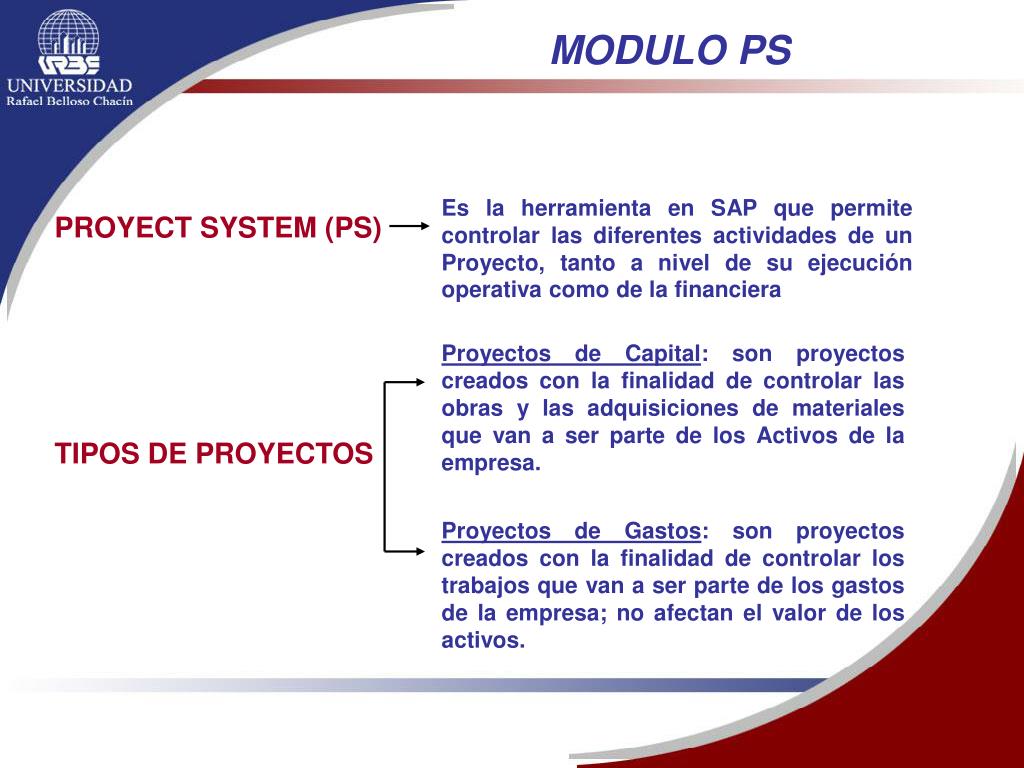 URBE
UNIVERSIDAD
Rafael Belloso Chacín

MODULO PS

PROYECT SYSTEM (PS)

Es la herramienta en SAP que permite controlar las diferentes actividades de un Proyecto, tanto a nivel de su ejecución operativa como de la financiera

TIPOS DE PROYECTOS

Proyectos de Capital: son proyectos creados con la finalidad de controlar las obras y las adquisiciones de materiales que van a ser parte de los Activos de la empresa.

Proyectos de Gastos: son proyectos creados con la finalidad de controlar los trabajos que van a ser parte de los gastos de la empresa; no afectan el valor de los activos.